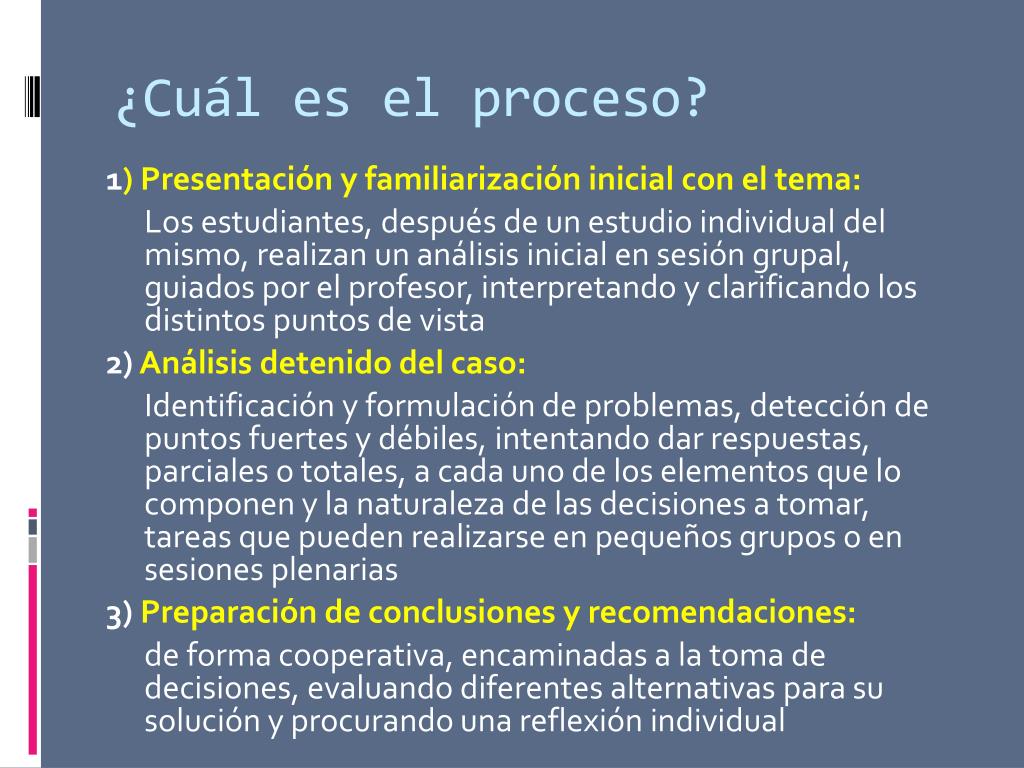 ¿Cuál es el proceso?

1) Presentación y familiarización inicial con el tema:

Los estudiantes, después de un estudio individual del mismo, realizan un análisis inicial en sesión grupal, guiados por el profesor, interpretando y clarificando los distintos puntos de vista

2) Análisis detenido del caso:

Identificación y formulación de problemas, detección de puntos fuertes y débiles, intentando dar respuestas, parciales o totales, a cada uno de los elementos que lo componen y la naturaleza de las decisiones a tomar, tareas que pueden realizarse en pequeños grupos o en sesiones plenarias

3) Preparación de conclusiones y recomendaciones:

de forma cooperativa, encaminadas a la toma de decisiones, evaluando diferentes alternativas para su solución y procurando una reflexión individual